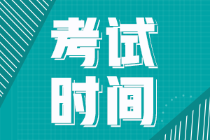 考试
时间